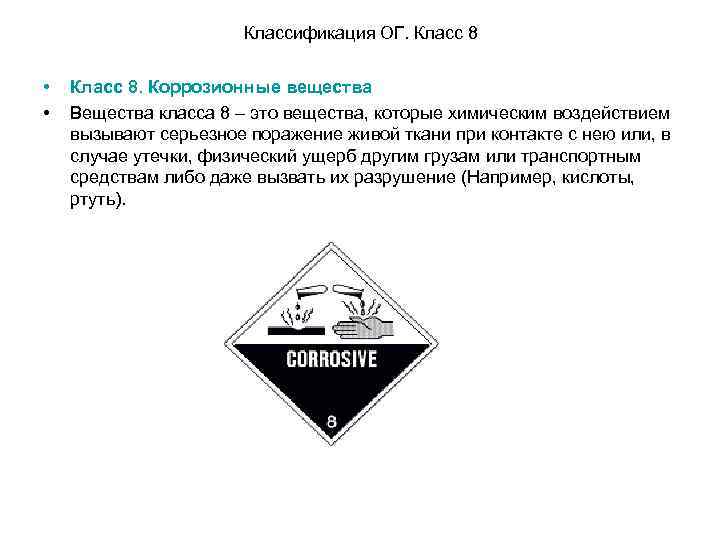 Классификация ОГ. Класс 8

• Класс 8. Коррозионные вещества
• Вещества класса 8 – это вещества, которые химическим воздействием вызывают серьезное поражение живой ткани при контакте с нею или, в случае утечки, физический ущерб другим грузам или транспортным средствам либо даже вызвать их разрушение (Например, кислоты, ртуть).

CORROSIVE
8